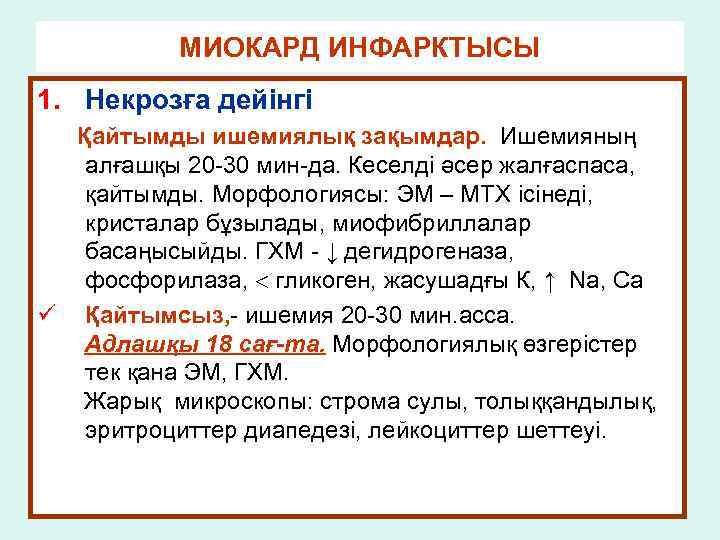 МИОКАРД ИНФАРКТЫСЫ

1. Некрозға дейінгі

Қайтымды ишемиялық зақымдар. Ишемияның алғашқы 20-30 мин-да. Кеселді әсер жалғаспаса, қайтымды. Морфологиясы: ЭМ – МТХ ісінеді, кристалар бұзылады, миофибриллалар басаңысыйды. ГХМ - ↓ дегидрогеназа, фосфорилаза, < гликоген, жасушадғы К, ↑ Na, Ca

✓ Қайтымсыз,- ишемия 20-30 мин.асса. Адлашқы 18 сағ-та. Морфологиялық өзгерістер тек қана ЭМ, ГХМ. Жарық микроскопы: строма сулы, толыққандылық, эритроциттер диапедезі, лейкоциттер шеттеуі.